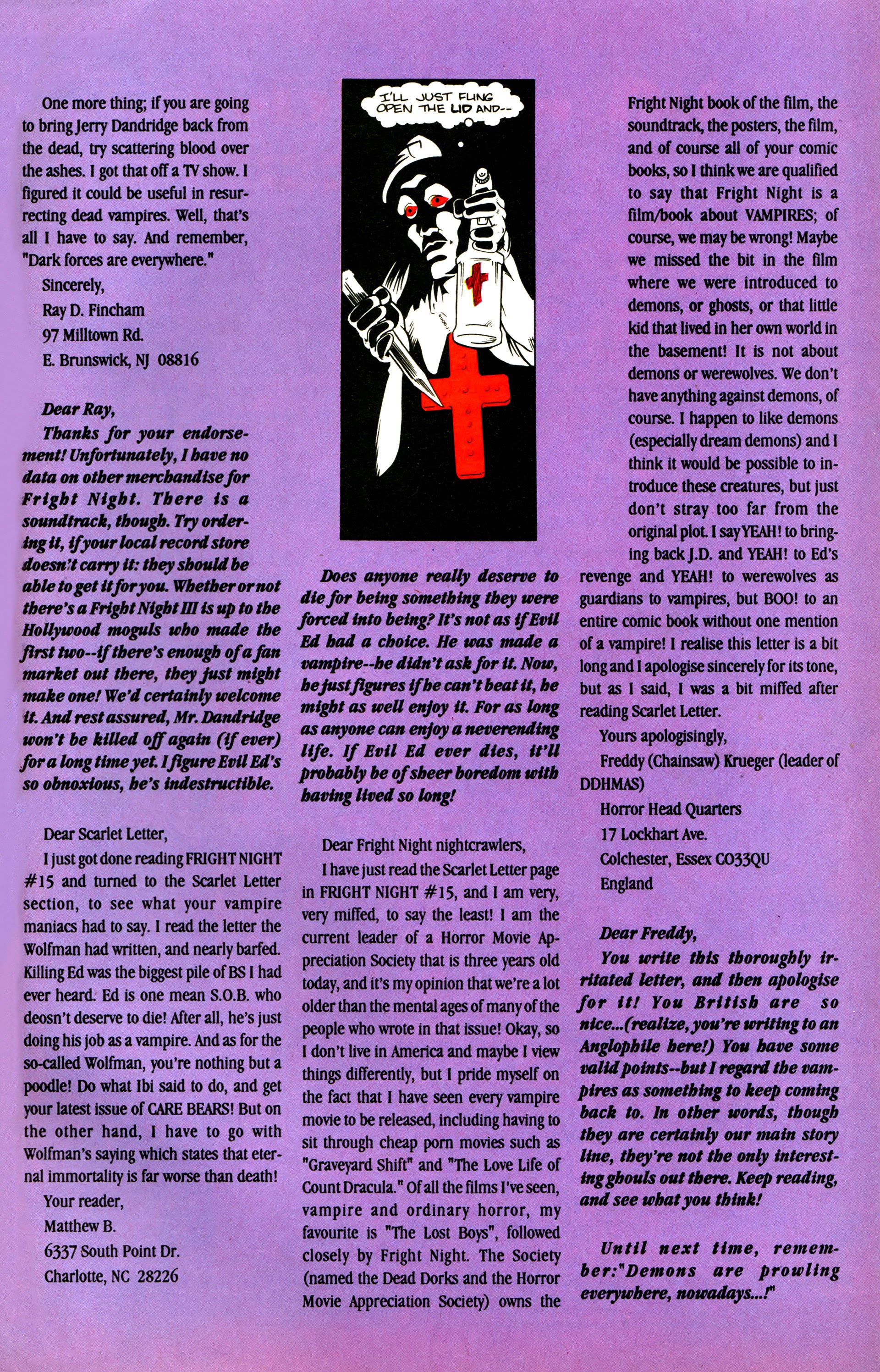 One more thing; if you are going to bring Jerry Dandridge back from the dead, try scattering blood over the ashes. I got that off a TV show. I figured it could be useful in resurrecting dead vampires. Well, that's all I have to say. And remember, "Dark forces are everywhere."

Sincerely,
Ray D. Fincham
97 Milltown Rd.
E. Brunswick, NJ 08816

Dear Ray,
Thanks for your endorsement! Unfortunately, I have no data on other merchandise for Fright Night. There is a soundtrack, though. Try ordering it, if your local record store doesn't carry it: they should be able to get it for you. Whether or not there's a Fright Night III is up to the Hollywood moguls who made the first two--if there's enough of a fan market out there, they just might make one! We'd certainly welcome it. And rest assured, Mr. Dandridge won't be killed off again (if ever) for a long time yet. I figure Evil Ed's so obnoxious, he's indestructible.

Dear Scarlet Letter,
I just got done reading FRIGHT NIGHT #15 and turned to the Scarlet Letter section, to see what your vampire maniacs had to say. I read the letter the Wolfman had written, and nearly barfed. Killing Ed was the biggest pile of BS I had ever heard. Ed is one mean S.O.B. who deosn't deserve to die! After all, he's just doing his job as a vampire. And as for the so-called Wolfman, you're nothing but a poodle! Do what Ibi said to do, and get your latest issue of CARE BEARS! But on the other hand, I have to go with Wolfman's saying which states that eternal immortality is far worse than death!

Your reader,
Matthew B.
6337 South Point Dr.
Charlotte, NC 28226

I'LL JUST FLING OPEN THE LID AND--

Does anyone really deserve to die for being something they were forced into being? It's not as if Evil Ed had a choice. He was made a vampire--he didn't ask for it. Now, he just figures if he can't beat it, he might as well enjoy it. For as long as anyone can enjoy a neverending life. If Evil Ed ever dies, it'll probably be of sheer boredom with having lived so long!

Dear Fright Night nightcrawlers,
I have just read the Scarlet Letter page in FRIGHT NIGHT #15, and I am very, very miffed, to say the least! I am the current leader of a Horror Movie Appreciation Society that is three years old today, and it's my opinion that we're a lot older than the mental ages of many of the people who wrote in that issue! Okay, so I don't live in America and maybe I view things differently, but I pride myself on the fact that I have seen every vampire movie to be released, including having to sit through cheap porn movies such as "Graveyard Shift" and "The Love Life of Count Dracula." Of all the films I've seen, vampire and ordinary horror, my favourite is "The Lost Boys", followed closely by Fright Night. The Society (named the Dead Dorks and the Horror Movie Appreciation Society) owns the Fright Night book of the film, the soundtrack, the posters, the film, and of course all of your comic books, so I think we are qualified to say that Fright Night is a film/book about VAMPIRES; of course, we may be wrong! Maybe we missed the bit in the film where we were introduced to demons, or ghosts, or that little kid that lived in her own world in the basement! It is not about demons or werewolves. We don't have anything against demons, of course. I happen to like demons (especially dream demons) and I think it would be possible to introduce these creatures, but just don't stray too far from the original plot. I say YEAH! to bringing back J.D. and YEAH! to Ed's revenge and YEAH! to werewolves as guardians to vampires, but BOO! to an entire comic book without one mention of a vampire! I realise this letter is a bit long and I apologise sincerely for its tone, but as I said, I was a bit miffed after reading Scarlet Letter.

Yours apologisingly,
Freddy (Chainsaw) Krueger (leader of DDHMAS)
Horror Head Quarters
17 Lockhart Ave.
Colchester, Essex CO33QU
England

Dear Freddy,
You write this thoroughly irritated letter, and then apologise for it! You British are so nice...(realize, you're writing to an Anglophile here!) You have some valid points--but I regard the vampires as something to keep coming back to. In other words, though they are certainly our main story line, they're not the only interesting ghouls out there. Keep reading, and see what you think!

Until next time, remember:"Demons are prowling everywhere, nowadays...!"